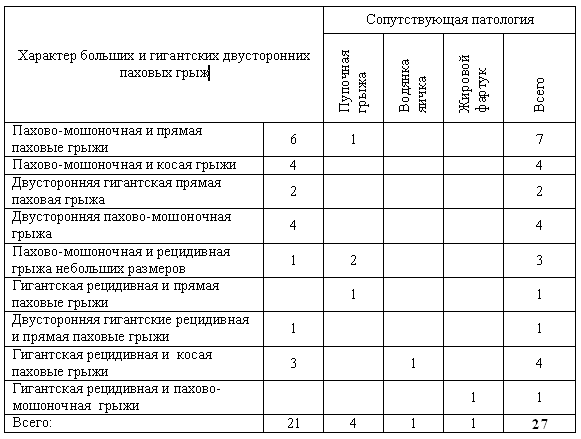 | Характер больших и гигантских двусторонних паховых грыж | | Сопутствующая патология | | | |
|---|---|---|---|---|---|
| | | Пупочная грыжа | Водянка яичка | Жировой фартук | Всего |
| Пахово-мошоночная и прямая паховые грыжи | 6 | 1 | | | 7 |
| Пахово-мошоночная и косая грыжи | 4 | | | | 4 |
| Двусторонняя гигантская прямая паховая грыжа | 2 | | | | 2 |
| Двусторонняя пахово-мошоночная грыжа | 4 | | | | 4 |
| Пахово-мошоночная и рецидивная грыжа небольших размеров | 1 | 2 | | | 3 |
| Гигантская рецидивная и прямая паховые грыжи | | 1 | | | 1 |
| Двусторонняя гигантские рецидивная и прямая паховые грыжи | 1 | | | | 1 |
| Гигантская рецидивная и косая паховые грыжи | 3 | | 1 | | 4 |
| Гигантская рецидивная и пахово-мошоночная грыжи | | | | 1 | 1 |
| Всего: | 21 | 4 | 1 | 1 | 27 |